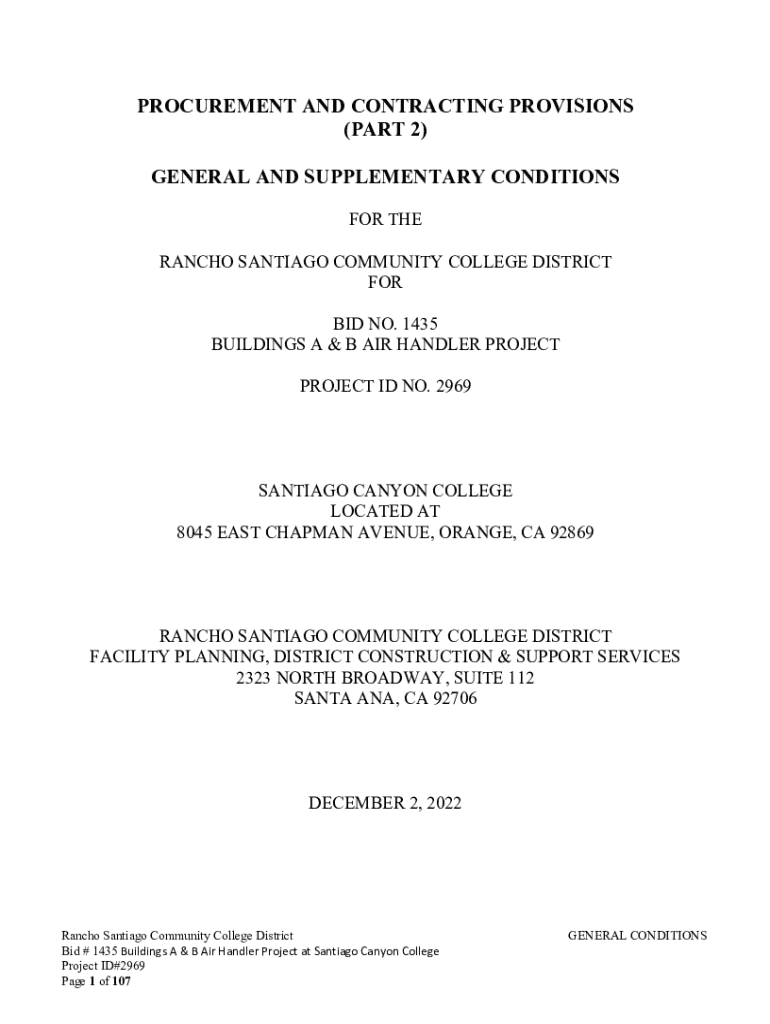 PROCUREMENT AND CONTRACTING PROVISIONS
(PART 2)

GENERAL AND SUPPLEMENTARY CONDITIONS

FOR THE

RANCHO SANTIAGO COMMUNITY COLLEGE DISTRICT
FOR

BID NO. 1435
BUILDINGS A & B AIR HANDLER PROJECT

PROJECT ID NO. 2969

SANTIAGO CANYON COLLEGE
LOCATED AT
8045 EAST CHAPMAN AVENUE, ORANGE, CA 92869

RANCHO SANTIAGO COMMUNITY COLLEGE DISTRICT
FACILITY PLANNING, DISTRICT CONSTRUCTION & SUPPORT SERVICES
2323 NORTH BROADWAY, SUITE 112
SANTA ANA, CA 92706

DECEMBER 2, 2022

Rancho Santiago Community College District
Bid # 1435 Buildings A & B Air Handler Project at Santiago Canyon College
Project ID#2969
Page 1 of 107

GENERAL CONDITIONS